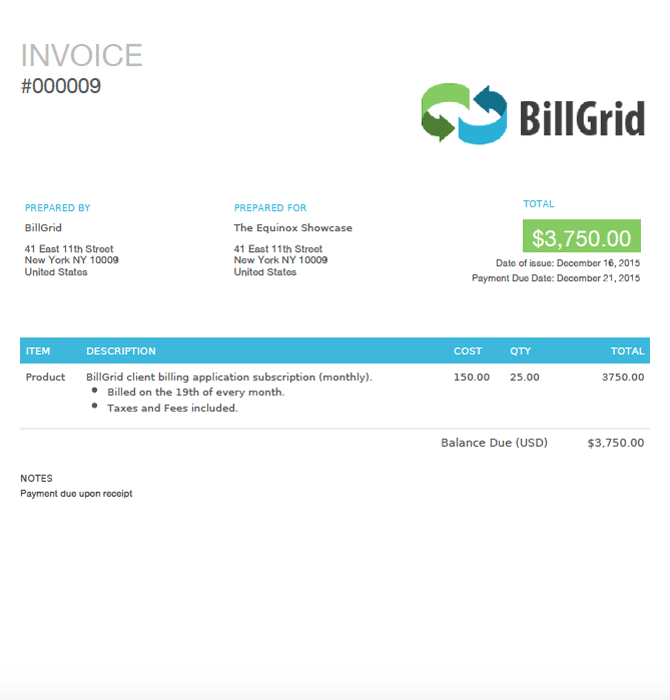 INVOICE
#000009

BillGrid

PREPARED BY
BillGrid
41 East 11th Street
New York NY 10009
United States

PREPARED FOR
The Equinox Showcase
41 East 11th Street
New York NY 10009
United States

TOTAL
$3,750.00
Date of issue: December 16, 2015
Payment Due Date: December 21, 2015

| ITEM | DESCRIPTION | COST | QTY | TOTAL |
|---|---|---|---|---|
| Product | BillGrid client billing application subscription (monthly). • Billed on the 19th of every month. • Taxes and Fees included. | 150.00 | 25.00 | 3750.00 |

Balance Due (USD) $3,750.00

NOTES
Payment due upon receipt